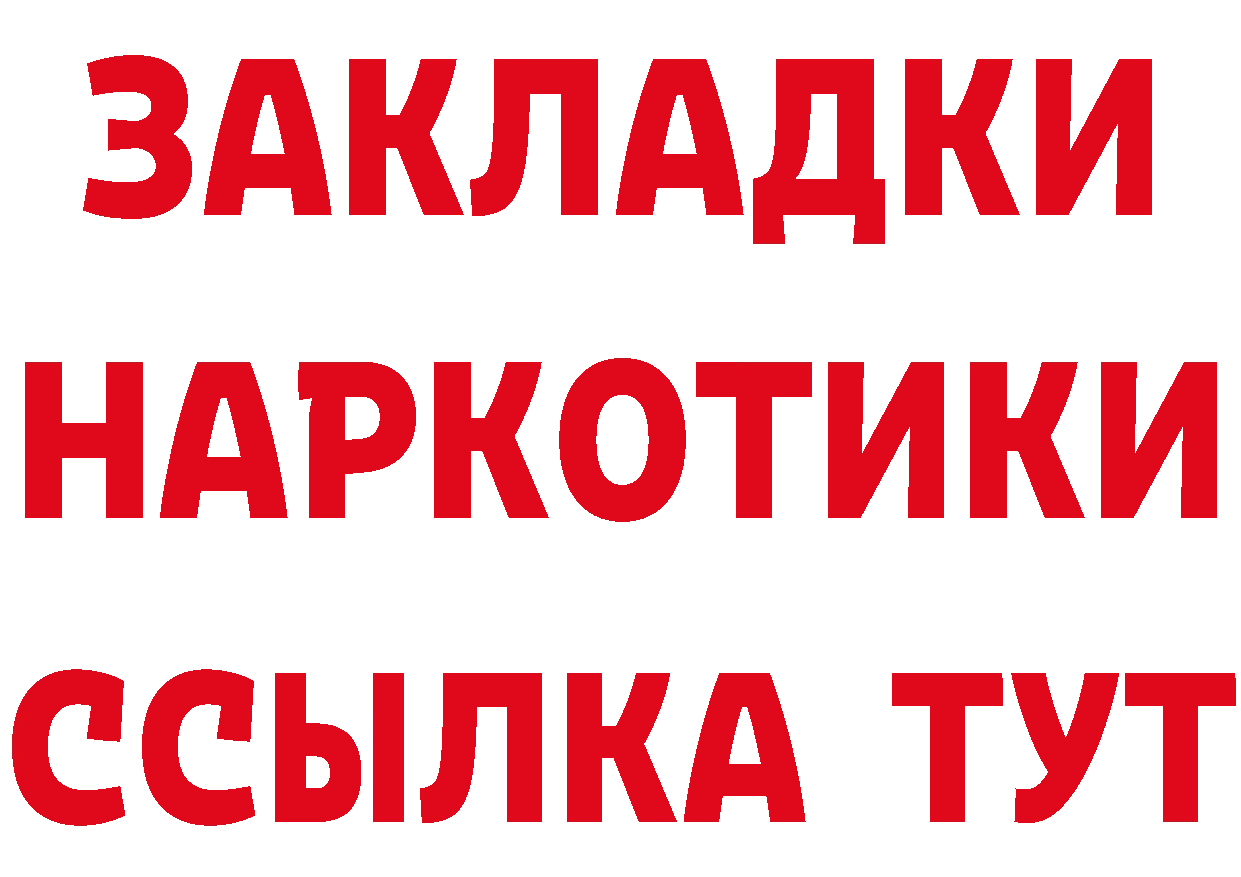 ЗАКЛАДКИ
НАРКОТИКИ
ССЫЛКА ТУТ